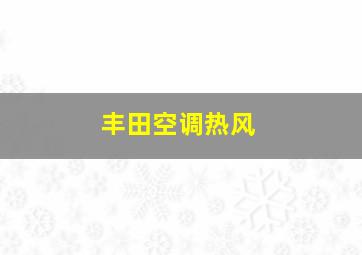 丰田空调热风